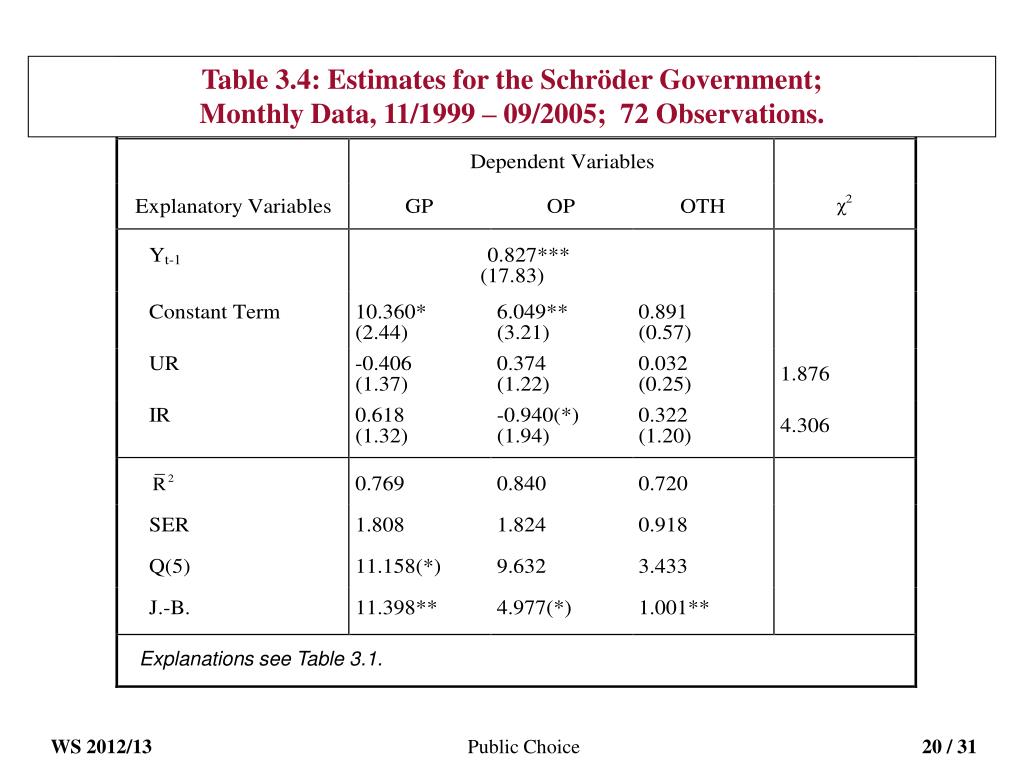 Table 3.4: Estimates for the Schröder Government;
Monthly Data, 11/1999 – 09/2005; 72 Observations.

| | Dependent Variables | | | |
|---|---|---|---|---|
| Explanatory Variables | GP | OP | OTH | $\chi^2$ |
| $Y_{t-1}$ | | 0.827*** (17.83) | | |
| Constant Term | 10.360* (2.44) | 6.049** (3.21) | 0.891 (0.57) | |
| UR | -0.406 (1.37) | 0.374 (1.22) | 0.032 (0.25) | 1.876 |
| IR | 0.618 (1.32) | -0.940(*) (1.94) | 0.322 (1.20) | 4.306 |
| $\bar{R}^2$ | 0.769 | 0.840 | 0.720 | |
| SER | 1.808 | 1.824 | 0.918 | |
| Q(5) | 11.158(*) | 9.632 | 3.433 | |
| J.-B. | 11.398** | 4.977(*) | 1.001** | |

Explanations see Table 3.1.

WS 2012/13

Public Choice

20 / 31